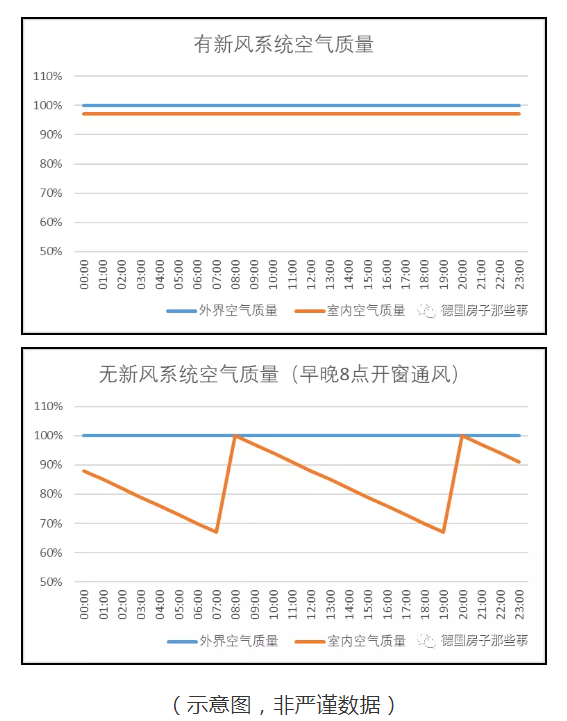 有新风系统空气质量

110%
100%
90%
80%
70%
60%
50%

00:00 01:00 02:00 03:00 04:00 05:00 06:00 07:00 08:00 09:00 10:00 11:00 12:00 13:00 14:00 15:00 16:00 17:00 18:00 19:00 20:00 21:00 22:00 23:00

外界空气质量 室内空气质量 德国房子那些事

无新风系统空气质量（早晚8点开窗通风）

110%
100%
90%
80%
70%
60%
50%

00:00 01:00 02:00 03:00 04:00 05:00 06:00 07:00 08:00 09:00 10:00 11:00 12:00 13:00 14:00 15:00 16:00 17:00 18:00 19:00 20:00 21:00 22:00 23:00

外界空气质量 室内空气质量 德国房子那些事

（示意图，非严谨数据）